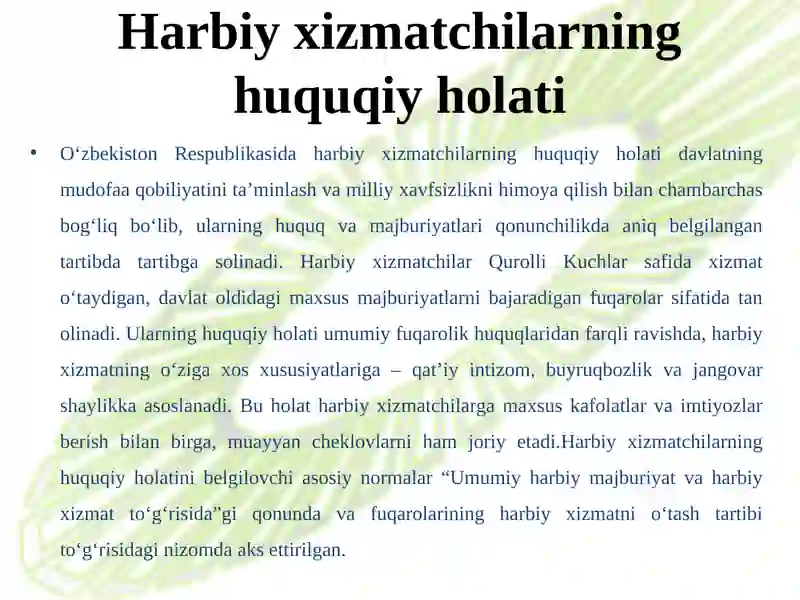 Harbiy xizmatchilarning huquqiy holati

• O‘zbekiston Respublikasida harbiy xizmatchilarning huquqiy holati davlatning mudofaa qobiliyatini ta’minlash va milliy xavfsizlikni himoya qilish bilan chambarchas bog‘liq bo‘lib, ularning huquq va majburiyatlari qonunchilikda aniq belgilangan tartibda tartibga solinadi. Harbiy xizmatchilar Qurolli Kuchlar safida xizmat o‘taydigan, davlat oldidagi maxsus majburiyatlarni bajaradigan fuqarolar sifatida tan olinadi. Ularning huquqiy holati umumiy fuqarolik huquqlaridan farqli ravishda, harbiy xizmatning o‘ziga xos xususiyatlariga – qat’iy intizom, buyruqbozlik va jangovar shaylikka asoslanadi. Bu holat harbiy xizmatchilarga maxsus kafolatlar va imtiyozlar berish bilan birga, muayyan cheklovlarni ham joriy etadi.Harbiy xizmatchilarning huquqiy holatini belgilovchi asosiy normalar “Umumiy harbiy majburiyat va harbiy xizmat to‘g‘risida”gi qonunda va fuqarolarining harbiy xizmatni o‘tash tartibi to‘g‘risidagi nizomda aks ettirilgan.